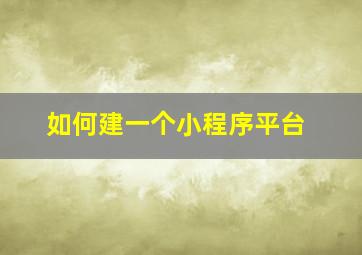 如何建一个小程序平台